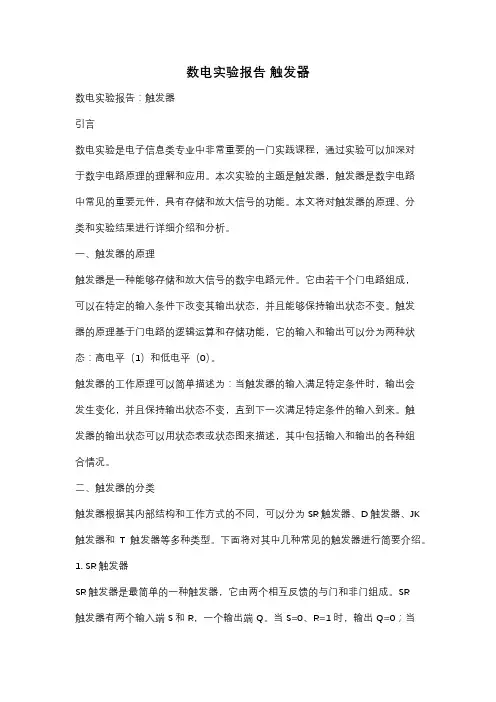 数电实验报告 触发器

数电实验报告：触发器

引言

数电实验是电子信息类专业中非常重要的一门实践课程，通过实验可以加深对于数字电路原理的理解和应用。本次实验的主题是触发器，触发器是数字电路中常见的重要元件，具有存储和放大信号的功能。本文将对触发器的原理、分类和实验结果进行详细介绍和分析。

一、触发器的原理

触发器是一种能够存储和放大信号的数字电路元件。它由若干个门电路组成，可以在特定的输入条件下改变其输出状态，并且能够保持输出状态不变。触发器的原理基于门电路的逻辑运算和存储功能，它的输入和输出可以分为两种状态：高电平（1）和低电平（0）。

触发器的工作原理可以简单描述为：当触发器的输入满足特定条件时，输出会发生变化，并且保持输出状态不变，直到下一次满足特定条件的输入到来。触发器的输出状态可以用状态表或状态图来描述，其中包括输入和输出的各种组合情况。

二、触发器的分类

触发器根据其内部结构和工作方式的不同，可以分为 SR 触发器、D 触发器、JK 触发器和 T 触发器等多种类型。下面将对其中几种常见的触发器进行简要介绍。

1. SR 触发器

SR 触发器是最简单的一种触发器，它由两个相互反馈的与门和非门组成。SR 触发器有两个输入端 S 和 R，一个输出端 Q。当 S=0、R=1 时，输出 Q=0；当